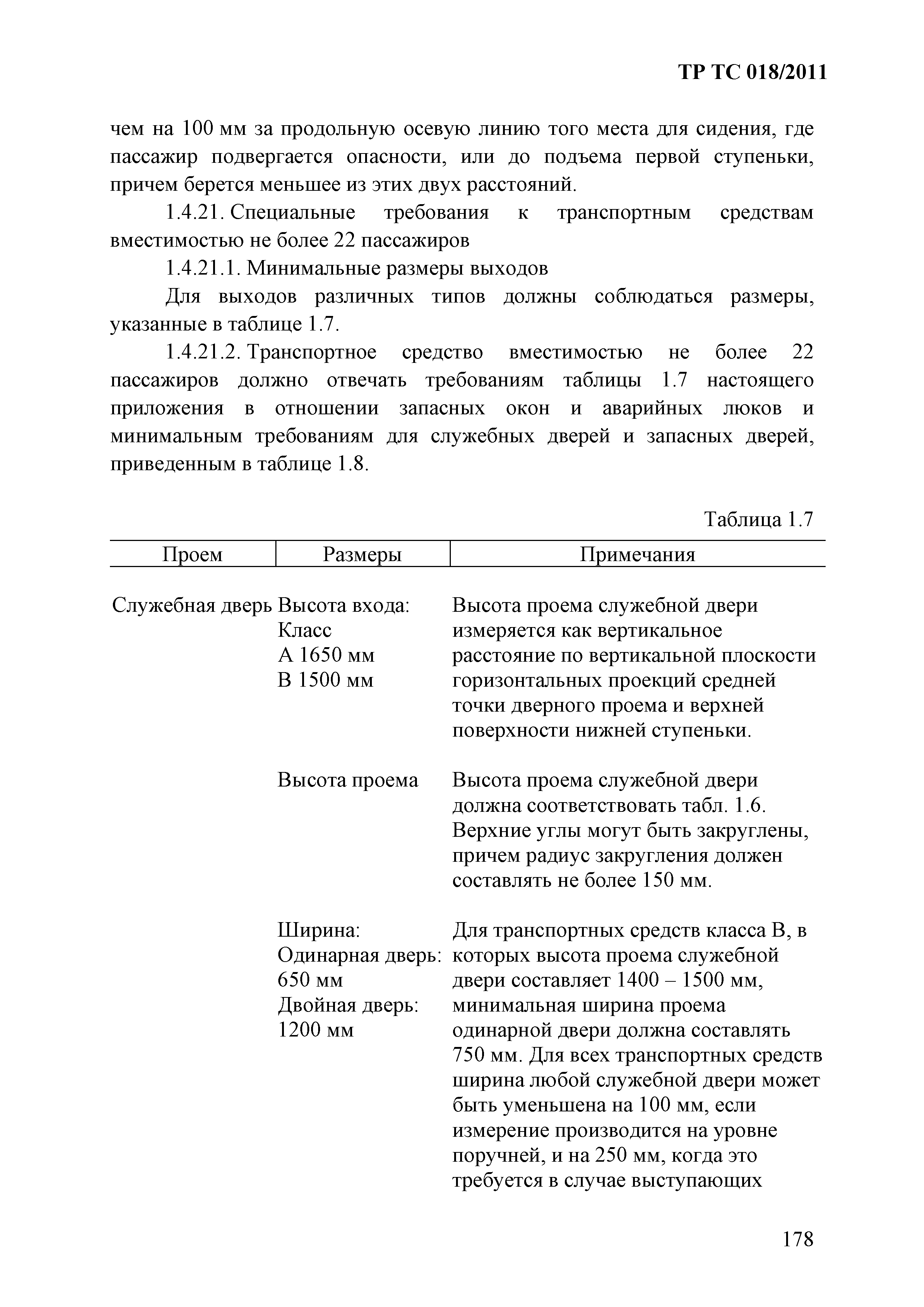 ТР ТС 018/2011

чем на 100 мм за продольную осевую линию того места для сидения, где пассажир подвергается опасности, или до подъема первой ступеньки, причем берется меньшее из этих двух расстояний.

1.4.21. Специальные требования к транспортным средствам вместимостью не более 22 пассажиров

1.4.21.1. Минимальные размеры выходов

Для выходов различных типов должны соблюдаться размеры, указанные в таблице 1.7.

1.4.21.2. Транспортное средство вместимостью не более 22 пассажиров должно отвечать требованиям таблицы 1.7 настоящего приложения в отношении запасных окон и аварийных люков и минимальным требованиям для служебных дверей и запасных дверей, приведенным в таблице 1.8.

Таблица 1.7

| Проем | Размеры | Примечания |
|---|---|---|
| Служебная дверь | Высота входа: Класс А 1650 мм В 1500 мм | Высота проема служебной двери измеряется как вертикальное расстояние по вертикальной плоскости горизонтальных проекций средней точки дверного проема и верхней поверхности нижней ступеньки. |
| | Высота проема | Высота проема служебной двери должна соответствовать табл. 1.6. Верхние углы могут быть закруглены, причем радиус закругления должен составлять не более 150 мм. |
| | Ширина: Одинарная дверь: 650 мм Двойная дверь: 1200 мм | Для транспортных средств класса В, в которых высота проема служебной двери составляет 1400 – 1500 мм, минимальная ширина проема одинарной двери должна составлять 750 мм. Для всех транспортных средств ширина любой служебной двери может быть уменьшена на 100 мм, если измерение производится на уровне поручней, и на 250 мм, когда это требуется в случае выступающих |

178